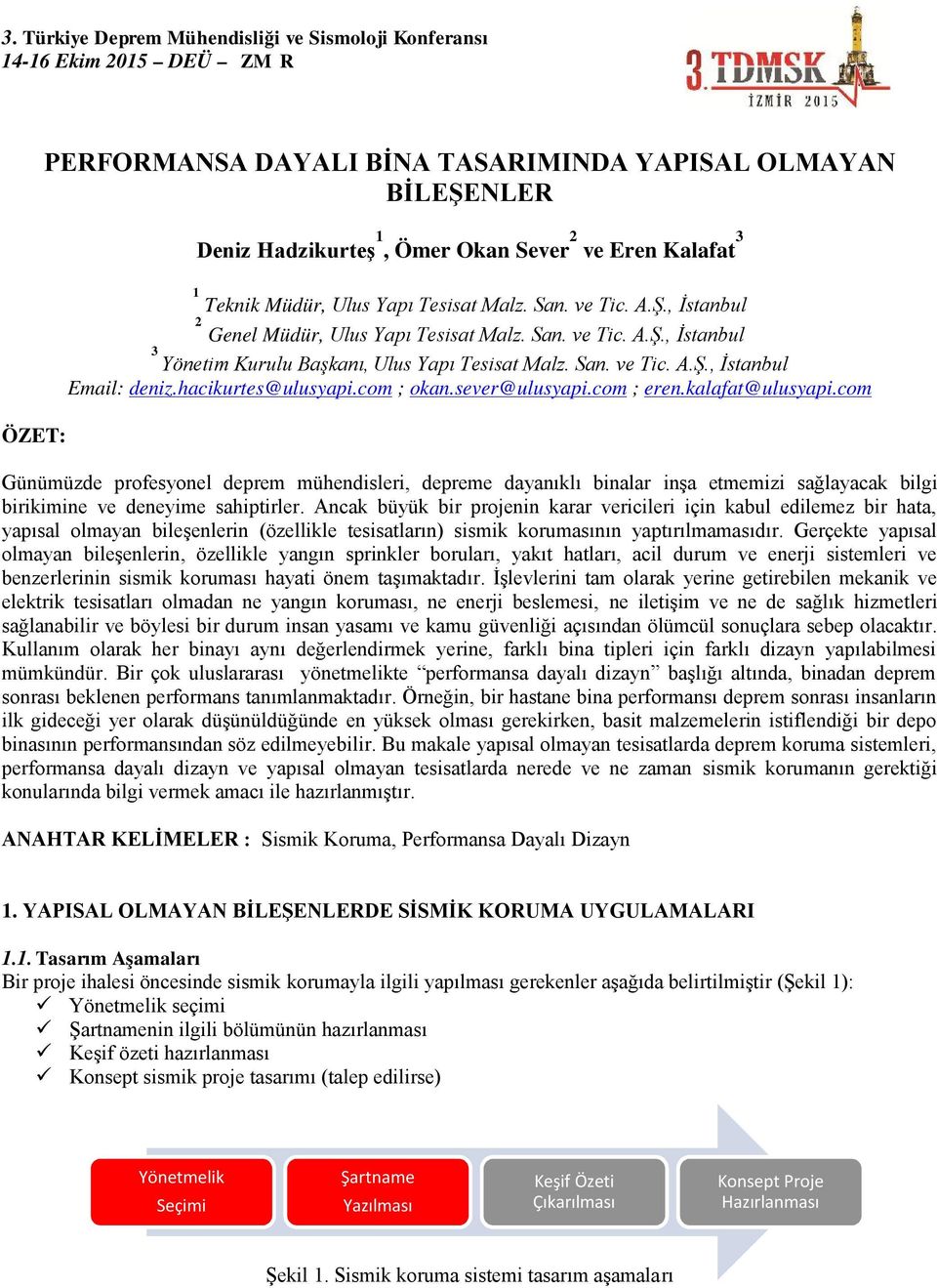 3. Türkiye Deprem Mühendisliği ve Sismoloji Konferansı
14-16 Ekim 2015 – DEÜ – ZM R

3. TDMSK
İZMİR 2015

PERFORMANSA DAYALI BİNA TASARIMINDA YAPISAL OLMAYAN BİLEŞENLER

Deniz Hadzikurteş$^1$, Ömer Okan Sever$^2$ ve Eren Kalafat$^3$

$^1$ Teknik Müdür, Ulus Yapı Tesisat Malz. San. ve Tic. A.Ş., İstanbul
$^2$ Genel Müdür, Ulus Yapı Tesisat Malz. San. ve Tic. A.Ş., İstanbul
$^3$ Yönetim Kurulu Başkanı, Ulus Yapı Tesisat Malz. San. ve Tic. A.Ş., İstanbul
Email: deniz.hacikurtes@ulusyapi.com ; okan.sever@ulusyapi.com ; eren.kalafat@ulusyapi.com

ÖZET:

Günümüzde profesyonel deprem mühendisleri, depreme dayanıklı binalar inşa etmemizi sağlayacak bilgi birikimine ve deneyime sahiptirler. Ancak büyük bir projenin karar vericileri için kabul edilemez bir hata, yapısal olmayan bileşenlerin (özellikle tesisatların) sismik korumasının yaptırılmamasıdır. Gerçekte yapısal olmayan bileşenlerin, özellikle yangın sprinkler boruları, yakıt hatları, acil durum ve enerji sistemleri ve benzerlerinin sismik koruması hayati önem taşımaktadır. İşlevlerini tam olarak yerine getirebilen mekanik ve elektrik tesisatları olmadan ne yangın koruması, ne enerji beslemesi, ne iletişim ve ne de sağlık hizmetleri sağlanabilir ve böylesi bir durum insan yasamı ve kamu güvenliği açısından ölümcül sonuçlara sebep olacaktır. Kullanım olarak her binayı aynı değerlendirmek yerine, farklı bina tipleri için farklı dizayn yapılabilmesi mümkündür. Bir çok uluslararası yönetmelikte “performansa dayalı dizayn” başlığı altında, binadan deprem sonrası beklenen performans tanımlanmaktadır. Örneğin, bir hastane bina performansı deprem sonrası insanların ilk gideceği yer olarak düşünüldüğünde en yüksek olması gerekirken, basit malzemelerin istiflendiği bir depo binasının performansından söz edilmeyebilir. Bu makale yapısal olmayan tesisatlarda deprem koruma sistemleri, performansa dayalı dizayn ve yapısal olmayan tesisatlarda nerede ve ne zaman sismik korumanın gerektiği konularında bilgi vermek amacı ile hazırlanmıştır.

ANAHTAR KELİMELER : Sismik Koruma, Performansa Dayalı Dizayn

1. YAPISAL OLMAYAN BİLEŞENLERDE SİSMİK KORUMA UYGULAMALARI

1.1. Tasarım Aşamaları
Bir proje ihalesi öncesinde sismik korumayla ilgili yapılması gerekenler aşağıda belirtilmiştir (Şekil 1):
✓ Yönetmelik seçimi
✓ Şartnamenin ilgili bölümünün hazırlanması
✓ Keşif özeti hazırlanması
✓ Konsept sismik proje tasarımı (talep edilirse)

Yönetmelik Seçimi
Şartname Yazılması
Keşif Özeti Çıkarılması
Konsept Proje Hazırlanması

Şekil 1. Sismik koruma sistemi tasarım aşamaları